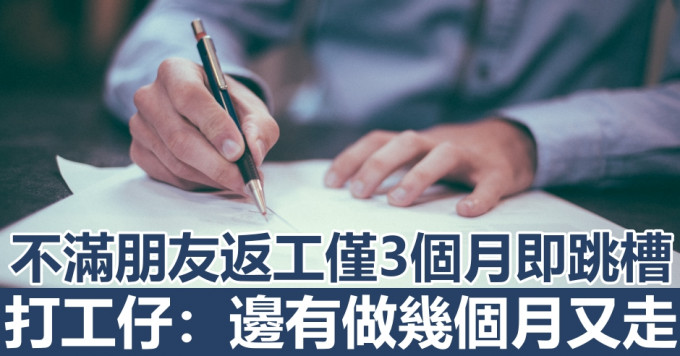 不滿朋友返工僅3個月即跳槽
打工仔：邊有做幾個月又走